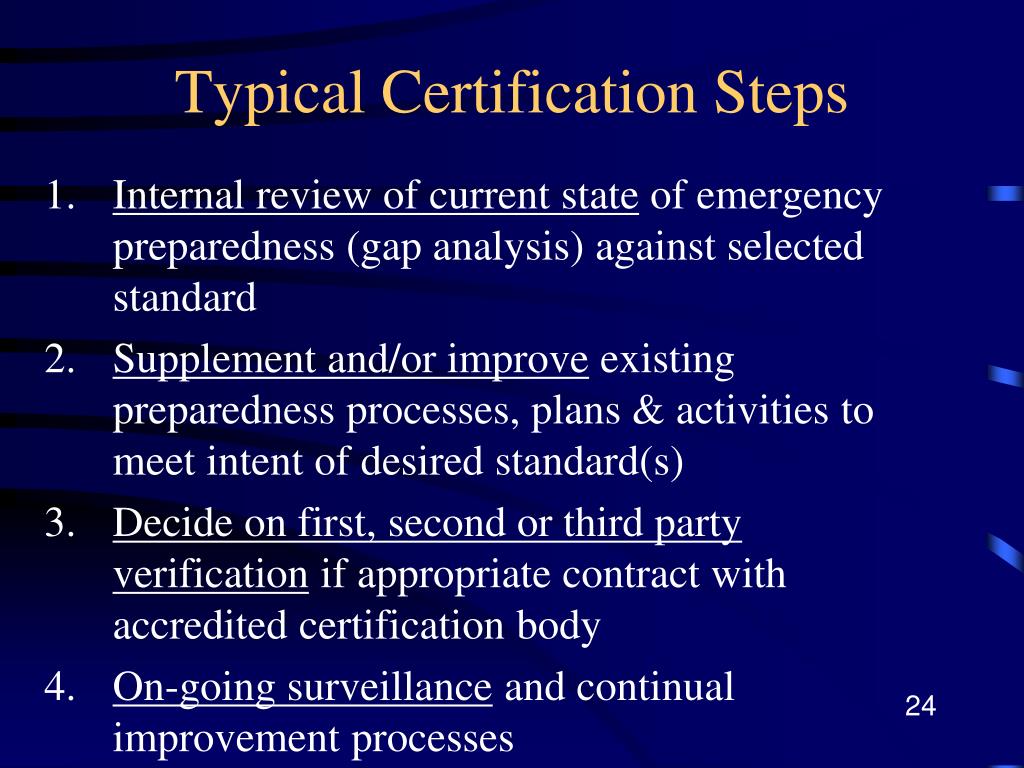 Typical Certification Steps

1. Internal review of current state of emergency preparedness (gap analysis) against selected standard
2. Supplement and/or improve existing preparedness processes, plans & activities to meet intent of desired standard(s)
3. Decide on first, second or third party verification if appropriate contract with accredited certification body
4. On-going surveillance and continual improvement processes

24